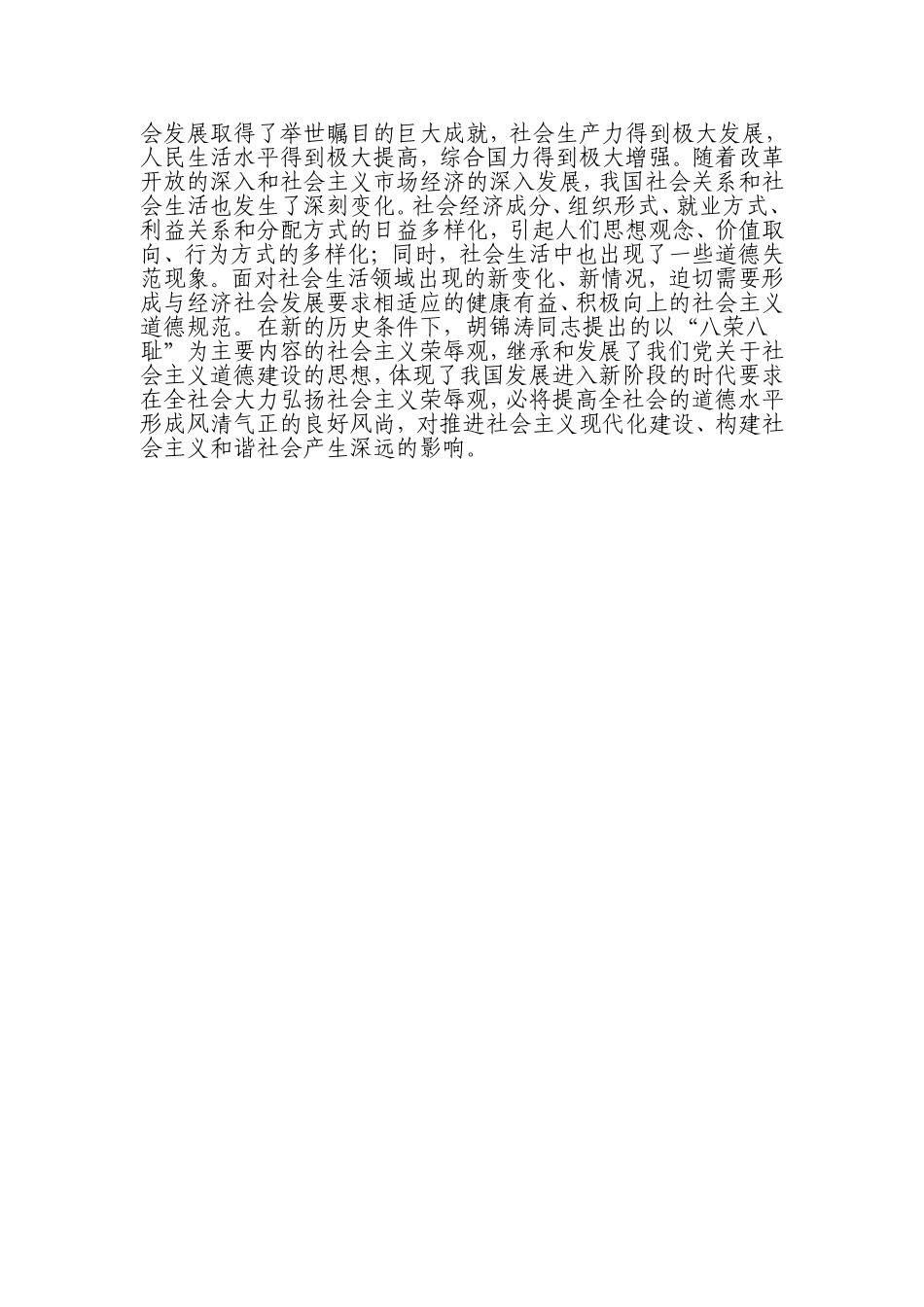 会发展取得了举世瞩目的巨大成就，社会生产力得到极大发展，人民生活水平得到极大提高，综合国力得到极大增强。随着改革开放的深入和社会主义市场经济的深入发展，我国社会关系和社会生活也发生了深刻变化。社会经济成分、组织形式、就业方式、利益关系和分配方式的日益多样化，引起人们思想观念、价值取向、行为方式的多样化；同时，社会生活中也出现了一些道德失范现象。面对社会生活领域出现的新变化、新情况，迫切需要形成与经济社会发展要求相适应的健康有益、积极向上的社会主义道德规范。在新的历史条件下，胡锦涛同志提出的以“八荣八耻”为主要内容的社会主义荣辱观，继承和发展了我们党关于社会主义道德建设的思想，体现了我国发展进入新阶段的时代要求在全社会大力弘扬社会主义荣辱观，必将提高全社会的道德水平形成风清气正的良好风尚，对推进社会主义现代化建设、构建社会主义和谐社会产生深远的影响。